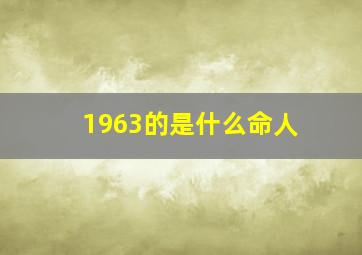 1963的是什么命人